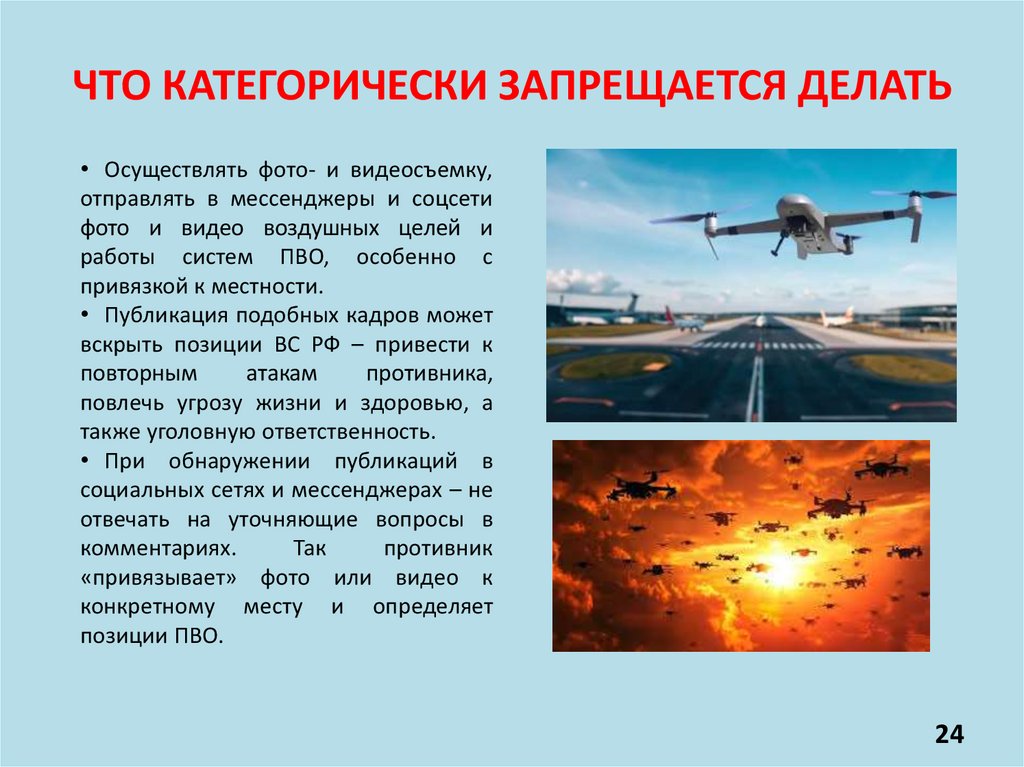 ЧТО КАТЕГОРИЧЕСКИ ЗАПРЕЩАЕТСЯ ДЕЛАТЬ

• Осуществлять фото- и видеосъемку, отправлять в мессенджеры и соцсети фото и видео воздушных целей и работы систем ПВО, особенно с привязкой к местности.

• Публикация подобных кадров может вскрыть позиции ВС РФ – привести к повторным атакам противника, повлечь угрозу жизни и здоровью, а также уголовную ответственность.

• При обнаружении публикаций в социальных сетях и мессенджерах – не отвечать на уточняющие вопросы в комментариях. Так противник «привязывает» фото или видео к конкретному месту и определяет позиции ПВО.

24